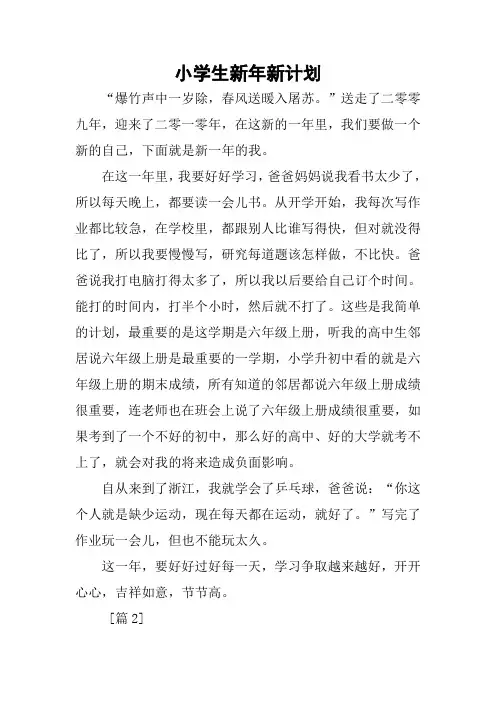 小学生新年新计划

“爆竹声中一岁除，春风送暖入屠苏。”送走了二零零九年，迎来了二零一零年，在这新的一年里，我们要做一个新的自己，下面就是新一年的我。

在这一年里，我要好好学习，爸爸妈妈说我看书太少了，所以每天晚上，都要读一会儿书。从开学开始，我每次写作业都比较急，在学校里，都跟别人比谁写得快，但对就没得比了，所以我要慢慢写，研究每道题该怎样做，不比快。爸爸说我打电脑打得太多了，所以我以后要给自己订个时间。能打的时间内，打半个小时，然后就不打了。这些是我简单的计划，最重要的是这学期是六年级上册，听我的高中生邻居说六年级上册是最重要的一学期，小学升初中看的就是六年级上册的期末成绩，所有知道的邻居都说六年级上册成绩很重要，连老师也在班会上说了六年级上册成绩很重要，如果考到了一个不好的初中，那么好的高中、好的大学就考不上了，就会对我的将来造成负面影响。

自从来到了浙江，我就学会了乒乓球，爸爸说：“你这个人就是缺少运动，现在每天都在运动，就好了。”写完了作业玩一会儿，但也不能玩太久。

这一年，要好好过好每一天，学习争取越来越好，开开心心，吉祥如意，节节高。

[篇 2]